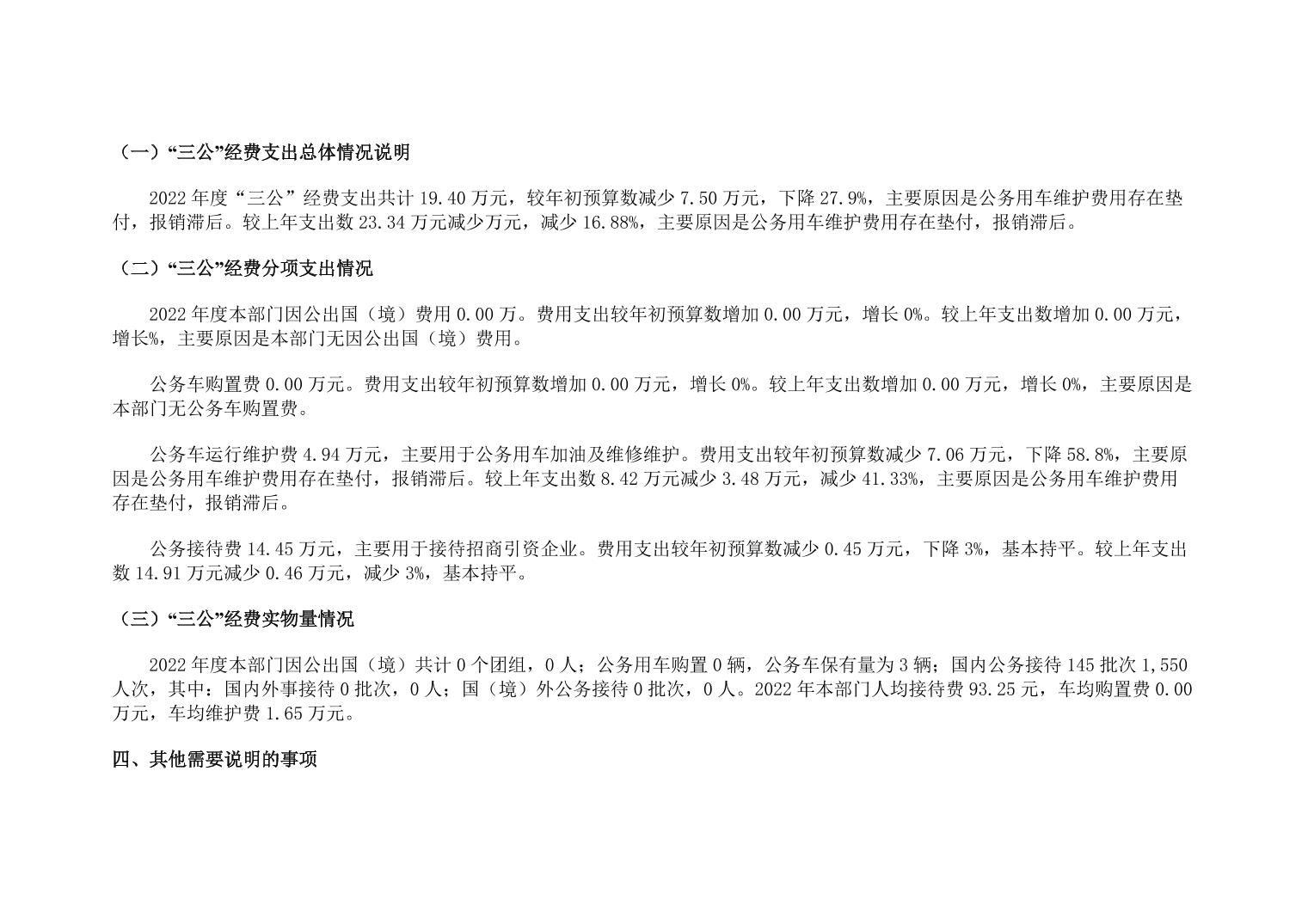 （一）“三公”经费支出总体情况说明

2022 年度“三公”经费支出共计 19.40 万元，较年初预算数减少 7.50 万元，下降 27.9%，主要原因是公务用车维护费用存在垫付，报销滞后。较上年支出数 23.34 万元减少万元，减少 16.88%，主要原因是公务用车维护费用存在垫付，报销滞后。

（二）“三公”经费分项支出情况

2022 年度本部门因公出国（境）费用 0.00 万。费用支出较年初预算数增加 0.00 万元，增长 0%。较上年支出数增加 0.00 万元，增长%，主要原因是本部门无因公出国（境）费用。

公务车购置费 0.00 万元。费用支出较年初预算数增加 0.00 万元，增长 0%。较上年支出数增加 0.00 万元，增长 0%，主要原因是本部门无公务车购置费。

公务车运行维护费 4.94 万元，主要用于公务用车加油及维修维护。费用支出较年初预算数减少 7.06 万元，下降 58.8%，主要原因是公务用车维护费用存在垫付，报销滞后。较上年支出数 8.42 万元减少 3.48 万元，减少 41.33%，主要原因是公务用车维护费用存在垫付，报销滞后。

公务接待费 14.45 万元，主要用于接待招商引资企业。费用支出较年初预算数减少 0.45 万元，下降 3%，基本持平。较上年支出数 14.91 万元减少 0.46 万元，减少 3%，基本持平。

（三）“三公”经费实物量情况

2022 年度本部门因公出国（境）共计 0 个团组，0 人；公务用车购置 0 辆，公务车保有量为 3 辆；国内公务接待 145 批次 1,550 人次，其中：国内外事接待 0 批次，0 人；国（境）外公务接待 0 批次，0 人。2022 年本部门人均接待费 93.25 元，车均购置费 0.00 万元，车均维护费 1.65 万元。

四、其他需要说明的事项